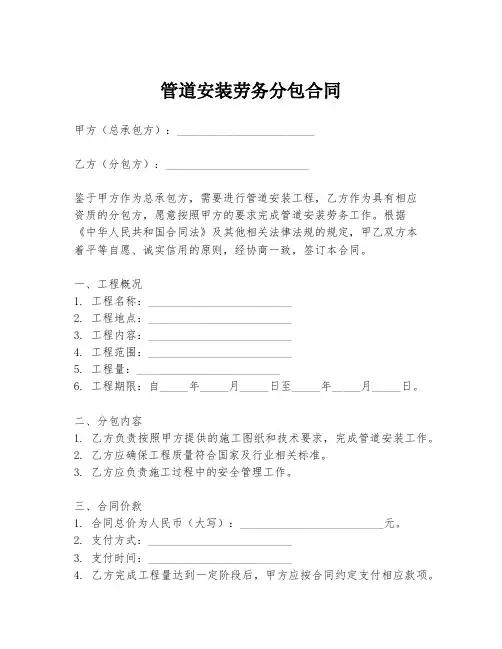 管道安装劳务分包合同

甲方（总承包方）：________________________

乙方（分包方）：________________________

鉴于甲方作为总承包方，需要进行管道安装工程，乙方作为具有相应资质的分包方，愿意按照甲方的要求完成管道安装劳务工作。根据《中华人民共和国合同法》及其他相关法律法规的规定，甲乙双方本着平等自愿、诚实信用的原则，经协商一致，签订本合同。

一、工程概况
1. 工程名称：________________________
2. 工程地点：________________________
3. 工程内容：________________________
4. 工程范围：________________________
5. 工程量：________________________
6. 工程期限：自_____年_____月_____日至_____年_____月_____日。

二、分包内容
1. 乙方负责按照甲方提供的施工图纸和技术要求，完成管道安装工作。
2. 乙方应确保工程质量符合国家及行业相关标准。
3. 乙方应负责施工过程中的安全管理工作。

三、合同价款
1. 合同总价为人民币（大写）：________________________元。
2. 支付方式：________________________
3. 支付时间：________________________
4. 乙方完成工程量达到一定阶段后，甲方应按合同约定支付相应款项。